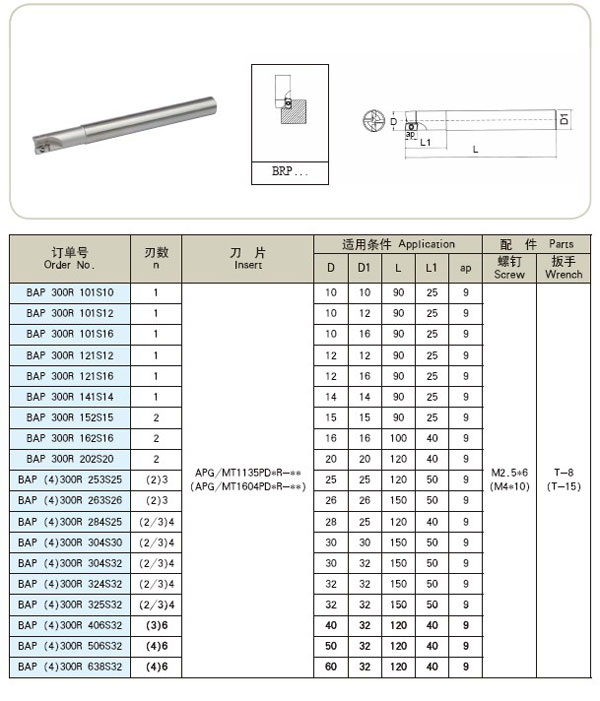 BRP...

D
ap
L1
L
D1

| 订单号 Order No. | 刃数 n | 刀 片 Insert | 适用条件 Application D | D1 | L | L1 | ap | 配 件 Parts 螺钉 Screw | 扳手 Wrench |
|---|---|---|---|---|---|---|---|---|---|
| BAP 300R 101S10 | 1 | APG/MT1135PD*R-** (APG/MT1604PD*R-**) | 10 | 10 | 90 | 25 | 9 | M2.5*6 (M4*10) | T-8 (T-15) |
| BAP 300R 101S12 | 1 | | 10 | 12 | 90 | 25 | 9 | | |
| BAP 300R 101S16 | 1 | | 10 | 16 | 90 | 25 | 9 | | |
| BAP 300R 121S12 | 1 | | 12 | 12 | 90 | 25 | 9 | | |
| BAP 300R 121S16 | 1 | | 12 | 16 | 90 | 25 | 9 | | |
| BAP 300R 141S14 | 1 | | 14 | 14 | 90 | 25 | 9 | | |
| BAP 300R 152S15 | 2 | | 15 | 15 | 90 | 25 | 9 | | |
| BAP 300R 162S16 | 2 | | 16 | 16 | 100 | 40 | 9 | | |
| BAP 300R 202S20 | 2 | | 20 | 20 | 120 | 40 | 9 | | |
| BAP (4)300R 253S25 | (2)3 | | 25 | 25 | 120 | 50 | 9 | | |
| BAP (4)300R 263S26 | (2)3 | | 26 | 26 | 150 | 50 | 9 | | |
| BAP (4)300R 284S25 | (2/3)4 | | 28 | 25 | 120 | 40 | 9 | | |
| BAP (4)300R 304S30 | (2/3)4 | | 30 | 30 | 150 | 50 | 9 | | |
| BAP (4)300R 304S32 | (2/3)4 | | 30 | 32 | 150 | 50 | 9 | | |
| BAP (4)300R 324S32 | (2/3)4 | | 32 | 32 | 150 | 50 | 9 | | |
| BAP (4)300R 325S32 | (2/3)4 | | 32 | 32 | 150 | 50 | 9 | | |
| BAP (4)300R 406S32 | (3)6 | | 40 | 32 | 120 | 40 | 9 | | |
| BAP (4)300R 506S32 | (4)6 | | 50 | 32 | 120 | 40 | 9 | | |
| BAP (4)300R 638S32 | (4)6 | | 60 | 32 | 120 | 40 | 9 | | |